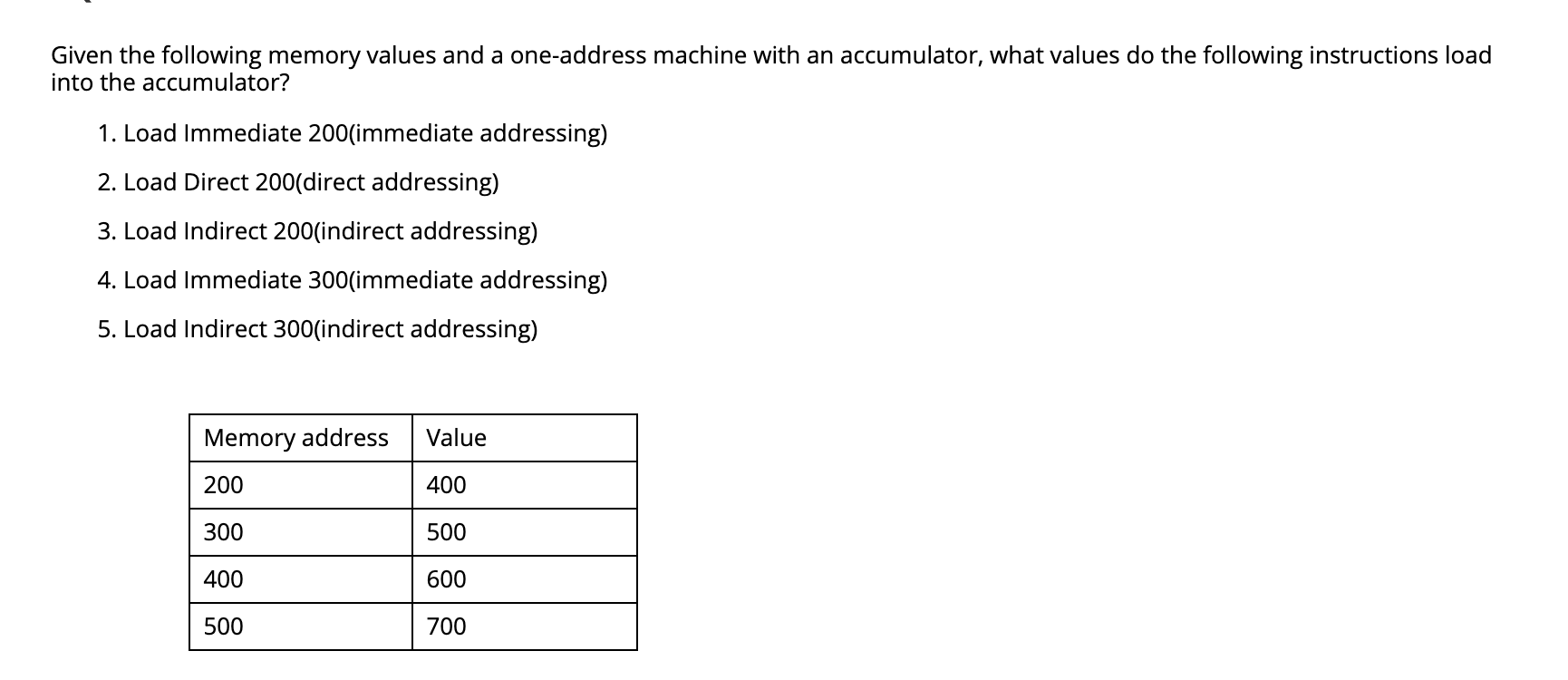 Given the following memory values and a one-address machine with an accumulator, what values do the following instructions load into the accumulator?

1. Load Immediate 200(immediate addressing)
2. Load Direct 200(direct addressing)
3. Load Indirect 200(indirect addressing)
4. Load Immediate 300(immediate addressing)
5. Load Indirect 300(indirect addressing)

| Memory address | Value |
|---|---|
| 200 | 400 |
| 300 | 500 |
| 400 | 600 |
| 500 | 700 |